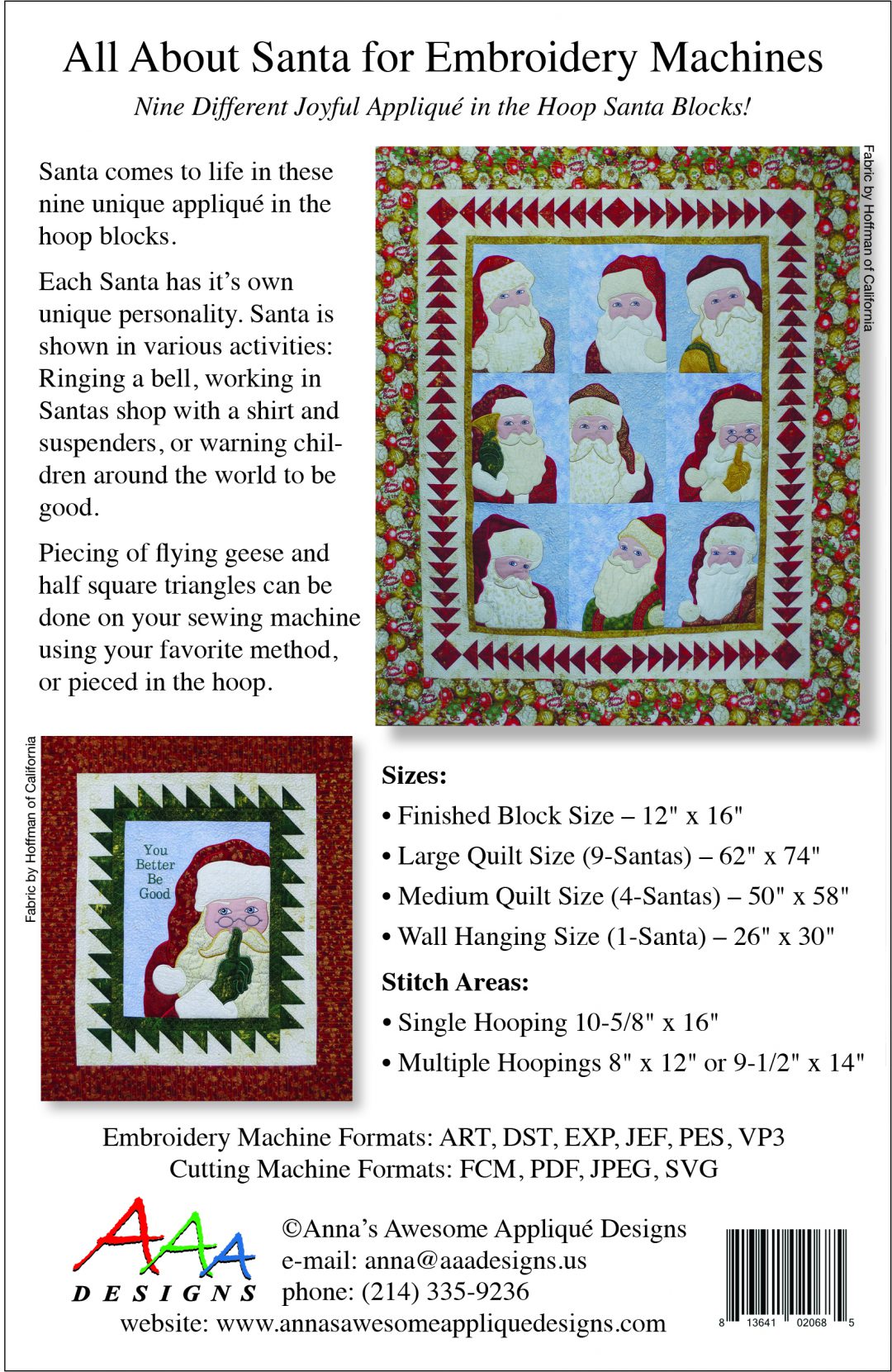 All About Santa for Embroidery Machines

Nine Different Joyful Appliqué in the Hoop Santa Blocks!

Santa comes to life in these nine unique appliqué in the hoop blocks.

Each Santa has it's own unique personality. Santa is shown in various activities: Ringing a bell, working in Santas shop with a shirt and suspenders, or warning children around the world to be good.

Piecing of flying geese and half square triangles can be done on your sewing machine using your favorite method, or pieced in the hoop.

Fabric by Hoffman of California

Fabric by Hoffman of California

You Better Be Good

Sizes:

• Finished Block Size – 12" x 16"

• Large Quilt Size (9-Santas) – 62" x 74"

• Medium Quilt Size (4-Santas) – 50" x 58"

• Wall Hanging Size (1-Santa) – 26" x 30"

Stitch Areas:

• Single Hooping 10-5/8" x 16"

• Multiple Hoopings 8" x 12" or 9-1/2" x 14"

Embroidery Machine Formats: ART, DST, EXP, JEF, PES, VP3
Cutting Machine Formats: FCM, PDF, JPEG, SVG

AAA DESIGNS

©Anna's Awesome Appliqué Designs
e-mail: anna@aaadesigns.us
phone: (214) 335-9236
website: www.annasawesomeappliquedesigns.com

8 13641 02068 5